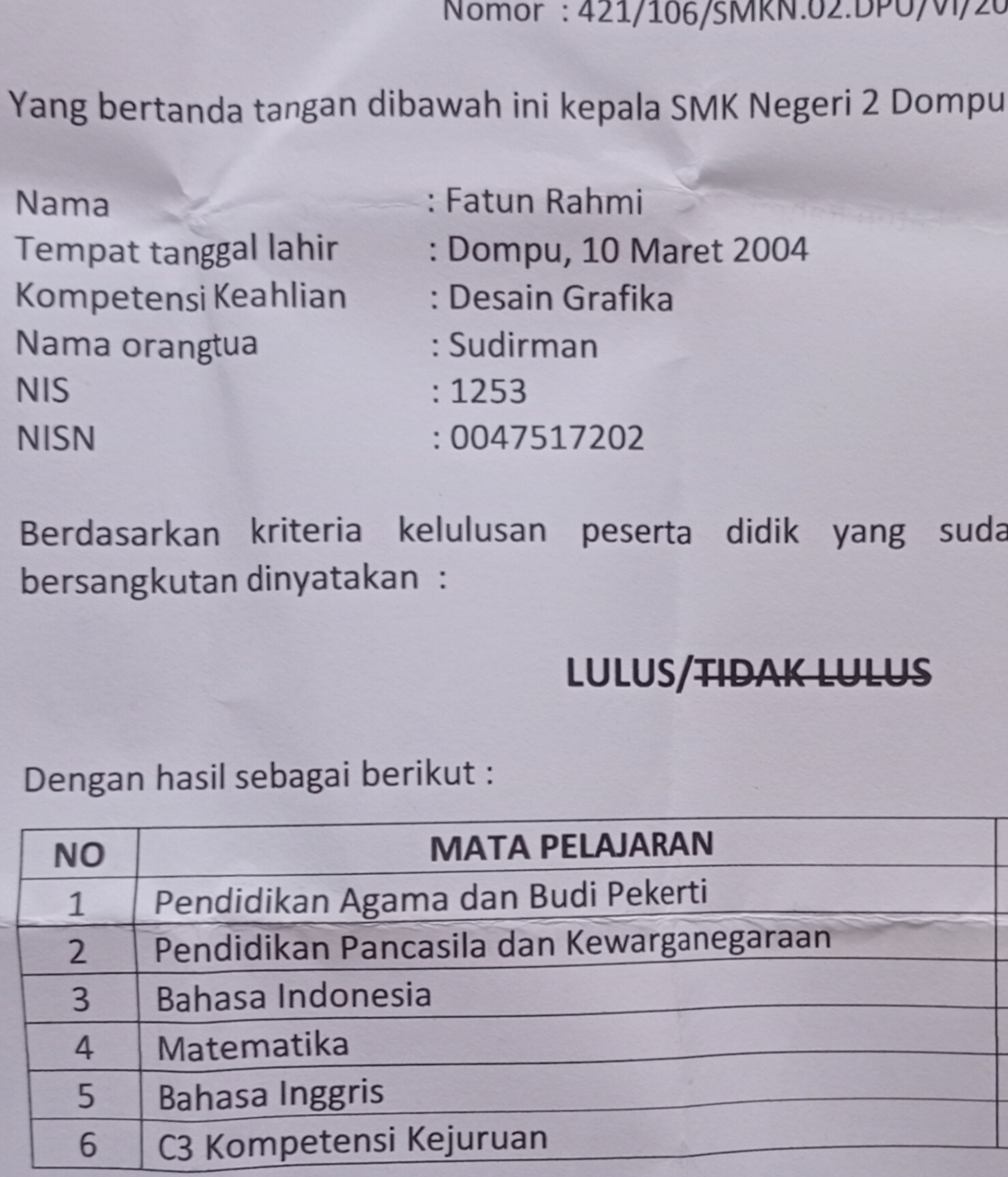 Nomor : 421/106/SMKN.02.DPU/VI/20

Yang bertanda tangan dibawah ini kepala SMK Negeri 2 Dompu

Nama : Fatun Rahmi
Tempat tanggal lahir : Dompu, 10 Maret 2004
Kompetensi Keahlian : Desain Grafika
Nama orangtua : Sudirman
NIS : 1253
NISN : 0047517202

Berdasarkan kriteria kelulusan peserta didik yang suda bersangkutan dinyatakan :

LULUS/~~TIDAK LULUS~~

Dengan hasil sebagai berikut :

| NO | MATA PELAJARAN |
|---|---|
| 1 | Pendidikan Agama dan Budi Pekerti |
| 2 | Pendidikan Pancasila dan Kewarganegaraan |
| 3 | Bahasa Indonesia |
| 4 | Matematika |
| 5 | Bahasa Inggris |
| 6 | C3 Kompetensi Kejuruan |